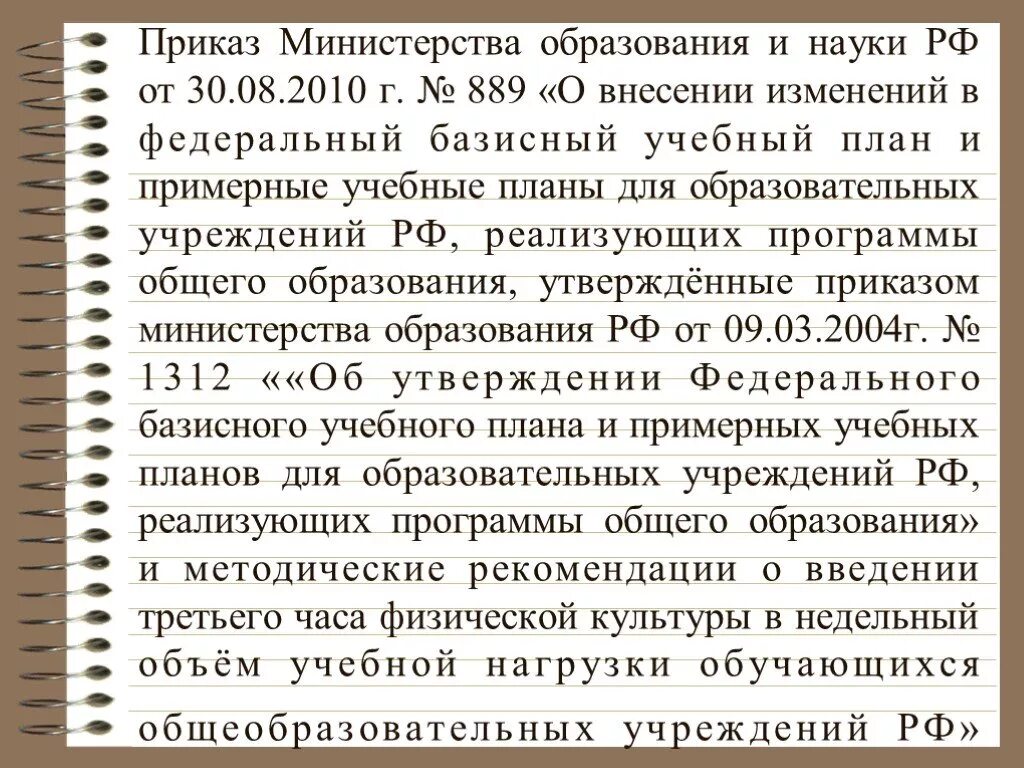 Приказ Министерства образования и науки РФ от 30.08.2010 г. № 889 «О внесении изменений в федеральный базисный учебный план и примерные учебные планы для образовательных учреждений РФ, реализующих программы общего образования, утверждённые приказом министерства образования РФ от 09.03.2004г. № 1312 ««Об утверждении Федерального базисного учебного плана и примерных учебных планов для образовательных учреждений РФ, реализующих программы общего образования» и методические рекомендации о введении третьего часа физической культуры в недельный объём учебной нагрузки обучающихся общеобразовательных учреждений РФ»